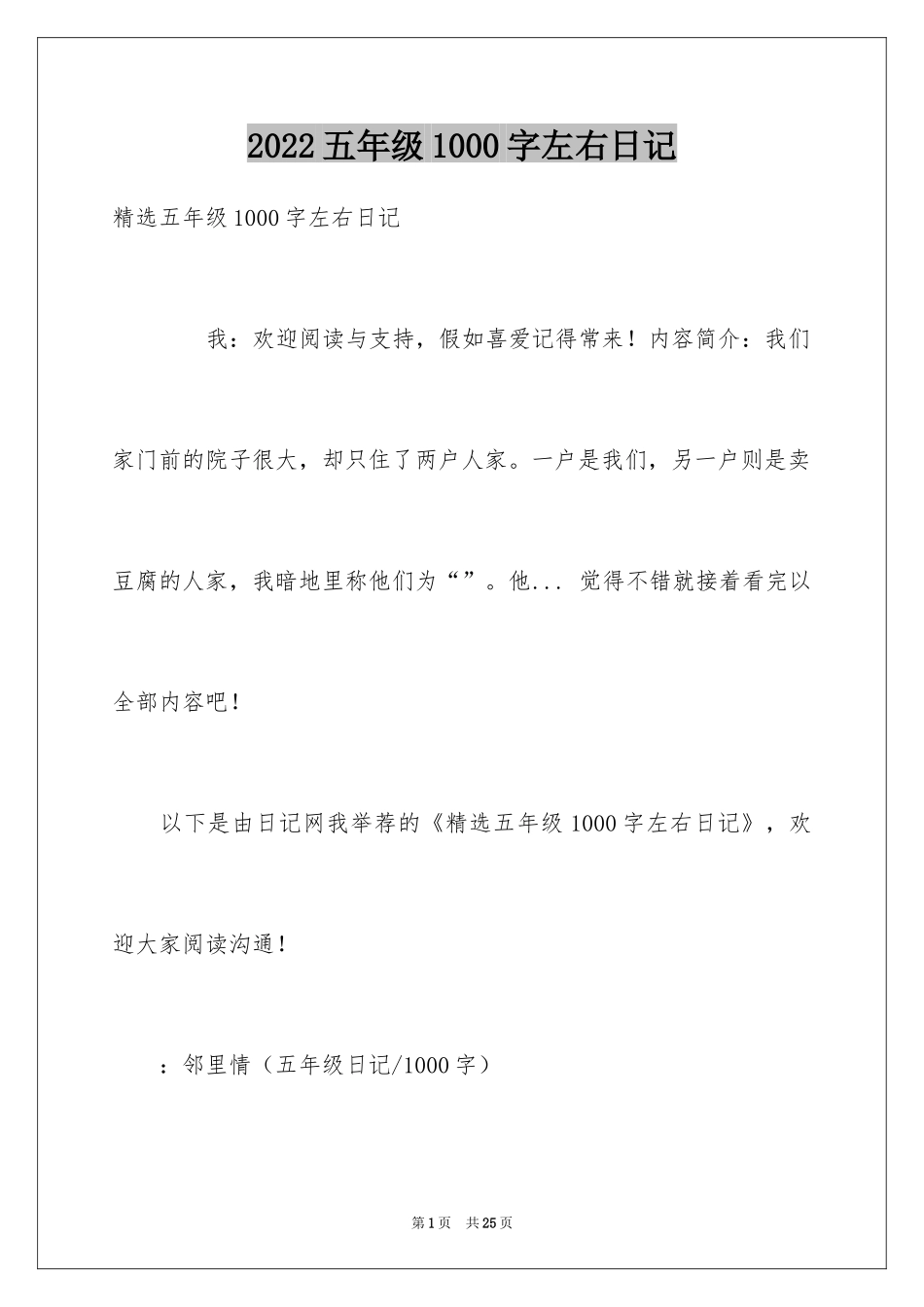 2022 五年级 1000 字左右日记

精选五年级 1000 字左右日记

我：欢迎阅读与支持，假如喜爱记得常来！内容简介：我们家门前的院子很大，却只住了两户人家。一户是我们，另一户则是卖豆腐的人家，我暗地里称他们为“”。他... 觉得不错就接着看完以全部内容吧！

以下是由日记网我举荐的《精选五年级 1000 字左右日记》，欢迎大家阅读沟通！

：邻里情（五年级日记/1000 字）

第 1 页 共 25 页